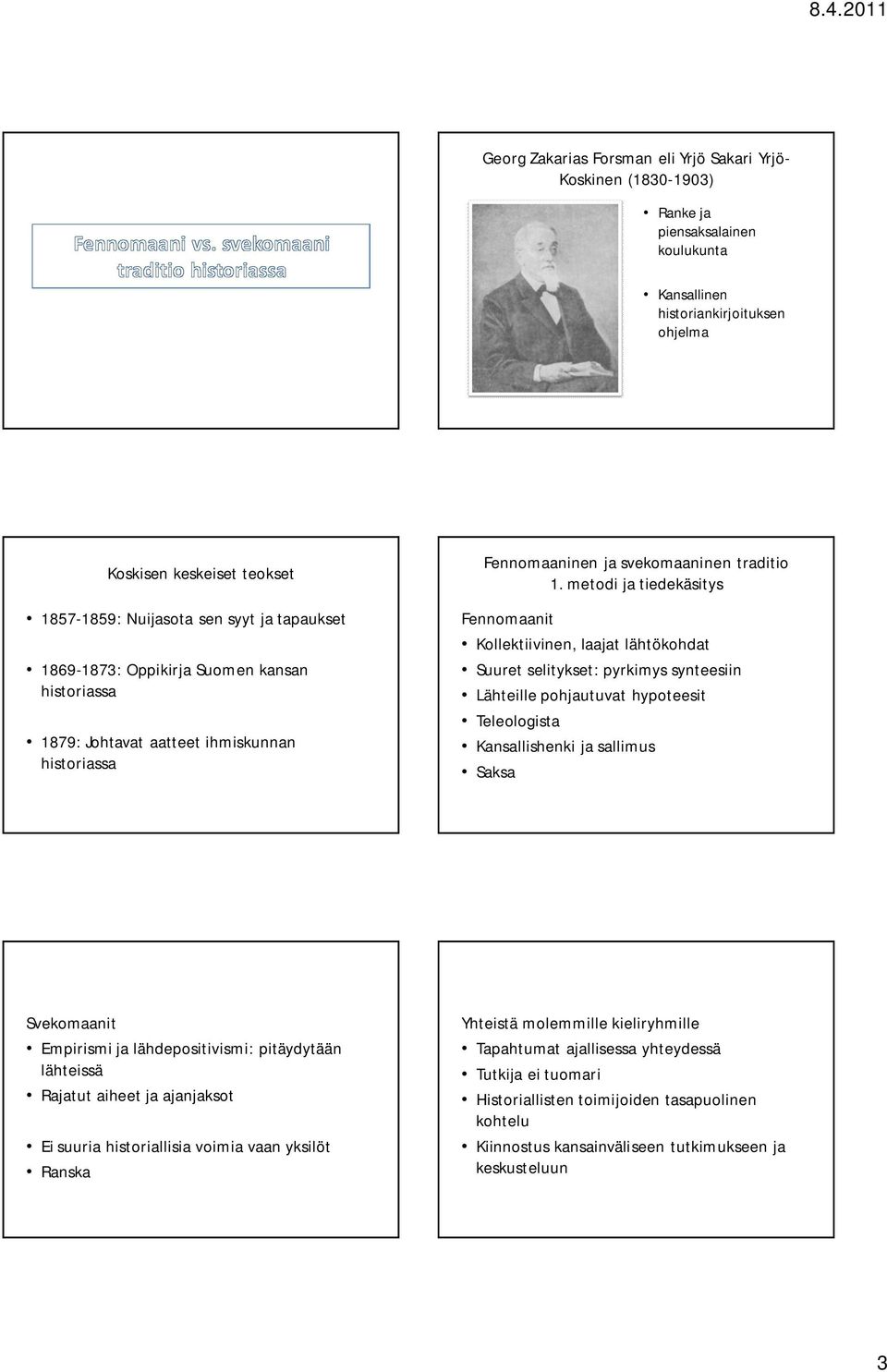 8.4.2011

Fennomaani vs. svekomaani traditio historiassa

Georg Zakarias Forsman eli Yrjö Sakari Yrjö-Koskinen (1830-1903)

• Ranke ja piensaksalainen koulukunta

• Kansallinen historiankirjoituksen ohjelma

Koskisen keskeiset teokset

• 1857-1859: Nuijasota sen syyt ja tapaukset

• 1869-1873: Oppikirja Suomen kansan historiassa

• 1879: Johtavat aatteet ihmiskunnan historiassa

Fennomaaninen ja svekomaaninen traditio 1. metodi ja tiedekäsitys

Fennomaanit

• Kollektiivinen, laajat lähtökohdat
• Suuret selitykset: pyrkimys synteesiin
• Lähteille pohjautuvat hypoteesit
• Teleologista
• Kansallishenki ja sallimus
• Saksa

Svekomaanit

• Empirismi ja lähdepositivismi: pitäydytään lähteissä
• Rajatut aiheet ja ajanjaksot

• Ei suuria historiallisia voimia vaan yksilöt
• Ranska

Yhteistä molemmille kieliryhmille

• Tapahtumat ajallisessa yhteydessä
• Tutkija ei tuomari
• Historiallisten toimijoiden tasapuolinen kohtelu
• Kiinnostus kansainväliseen tutkimukseen ja keskusteluun

3